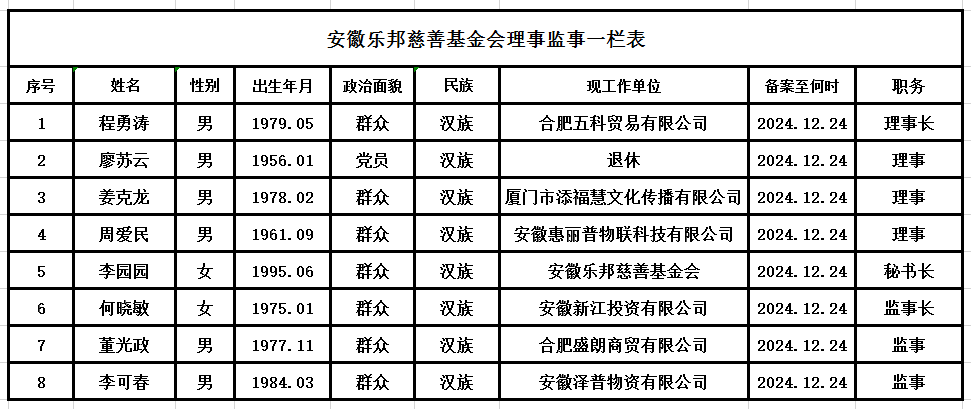 安徽乐邦慈善基金会理事监事一栏表

| 序号 | 姓名 | 性别 | 出生年月 | 政治面貌 | 民族 | 现工作单位 | 备案至何时 | 职务 |
|---|---|---|---|---|---|---|---|---|
| 1 | 程勇涛 | 男 | 1979.05 | 群众 | 汉族 | 合肥五科贸易有限公司 | 2024.12.24 | 理事长 |
| 2 | 廖苏云 | 男 | 1956.01 | 党员 | 汉族 | 退休 | 2024.12.24 | 理事 |
| 3 | 姜克龙 | 男 | 1978.02 | 群众 | 汉族 | 厦门市添福慧文化传播有限公司 | 2024.12.24 | 理事 |
| 4 | 周爱民 | 男 | 1961.09 | 群众 | 汉族 | 安徽惠丽普物联科技有限公司 | 2024.12.24 | 理事 |
| 5 | 李园园 | 女 | 1995.06 | 群众 | 汉族 | 安徽乐邦慈善基金会 | 2024.12.24 | 秘书长 |
| 6 | 何晓敏 | 女 | 1975.01 | 群众 | 汉族 | 安徽新江投资有限公司 | 2024.12.24 | 监事长 |
| 7 | 董光政 | 男 | 1977.11 | 群众 | 汉族 | 合肥盛朗商贸有限公司 | 2024.12.24 | 监事 |
| 8 | 李可春 | 男 | 1984.03 | 群众 | 汉族 | 安徽泽普物资有限公司 | 2024.12.24 | 监事 |